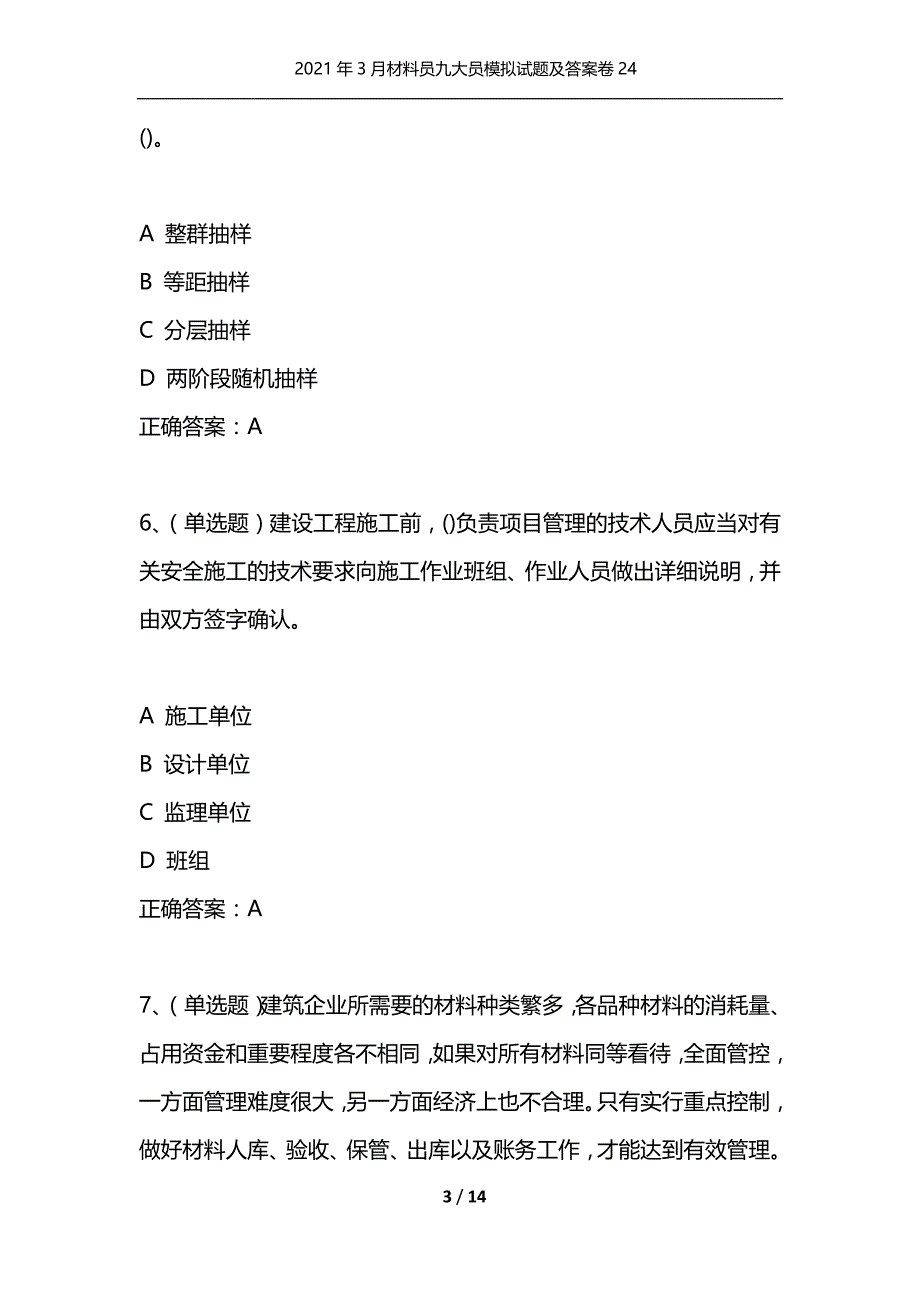 2021年3月材料员九大员模拟试题及答案卷24

()。

A 整群抽样

B 等距抽样

C 分层抽样

D 两阶段随机抽样

正确答案：A

6、(单选题)建设工程施工前，()负责项目管理的技术人员应当对有关安全施工的技术要求向施工作业班组、作业人员做出详细说明，并由双方签字确认。

A 施工单位

B 设计单位

C 监理单位

D 班组

正确答案：A

7、(单选题)建筑企业所需要的材料种类繁多，各品种材料的消耗量、占用资金和重要程度各不相同，如果对所有材料同等看待，全面管控，一方面管理难度很大，另一方面经济上也不合理。只有实行重点控制，做好材料人库、验收、保管、出库以及账务工作，才能达到有效管理。

3 / 14